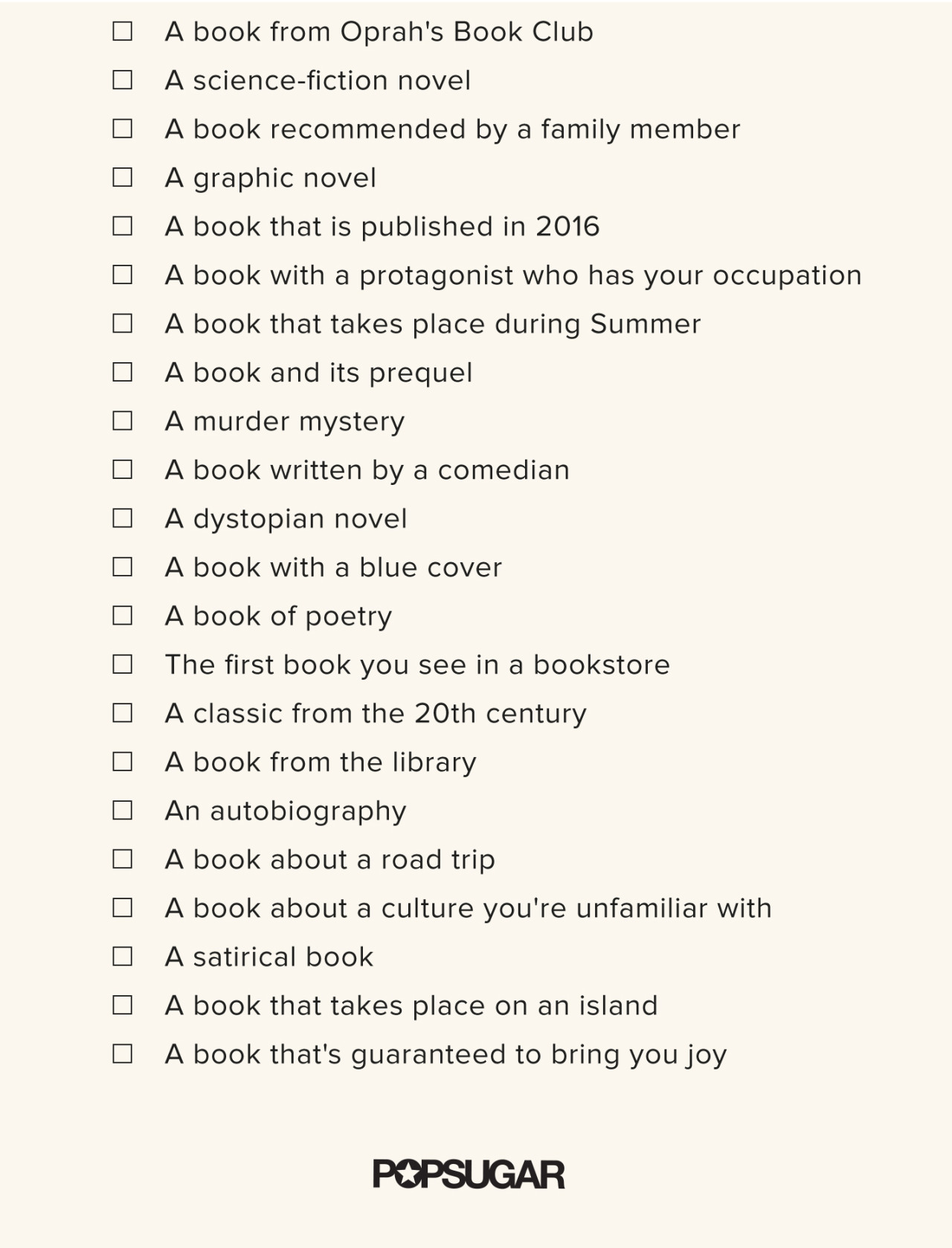 ☐ A book from Oprah's Book Club
☐ A science-fiction novel
☐ A book recommended by a family member
☐ A graphic novel
☐ A book that is published in 2016
☐ A book with a protagonist who has your occupation
☐ A book that takes place during Summer
☐ A book and its prequel
☐ A murder mystery
☐ A book written by a comedian
☐ A dystopian novel
☐ A book with a blue cover
☐ A book of poetry
☐ The first book you see in a bookstore
☐ A classic from the 20th century
☐ A book from the library
☐ An autobiography
☐ A book about a road trip
☐ A book about a culture you're unfamiliar with
☐ A satirical book
☐ A book that takes place on an island
☐ A book that's guaranteed to bring you joy

POPSUGAR